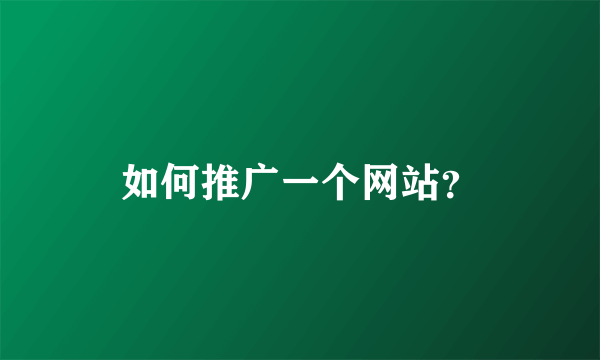 如何推广一个网站?